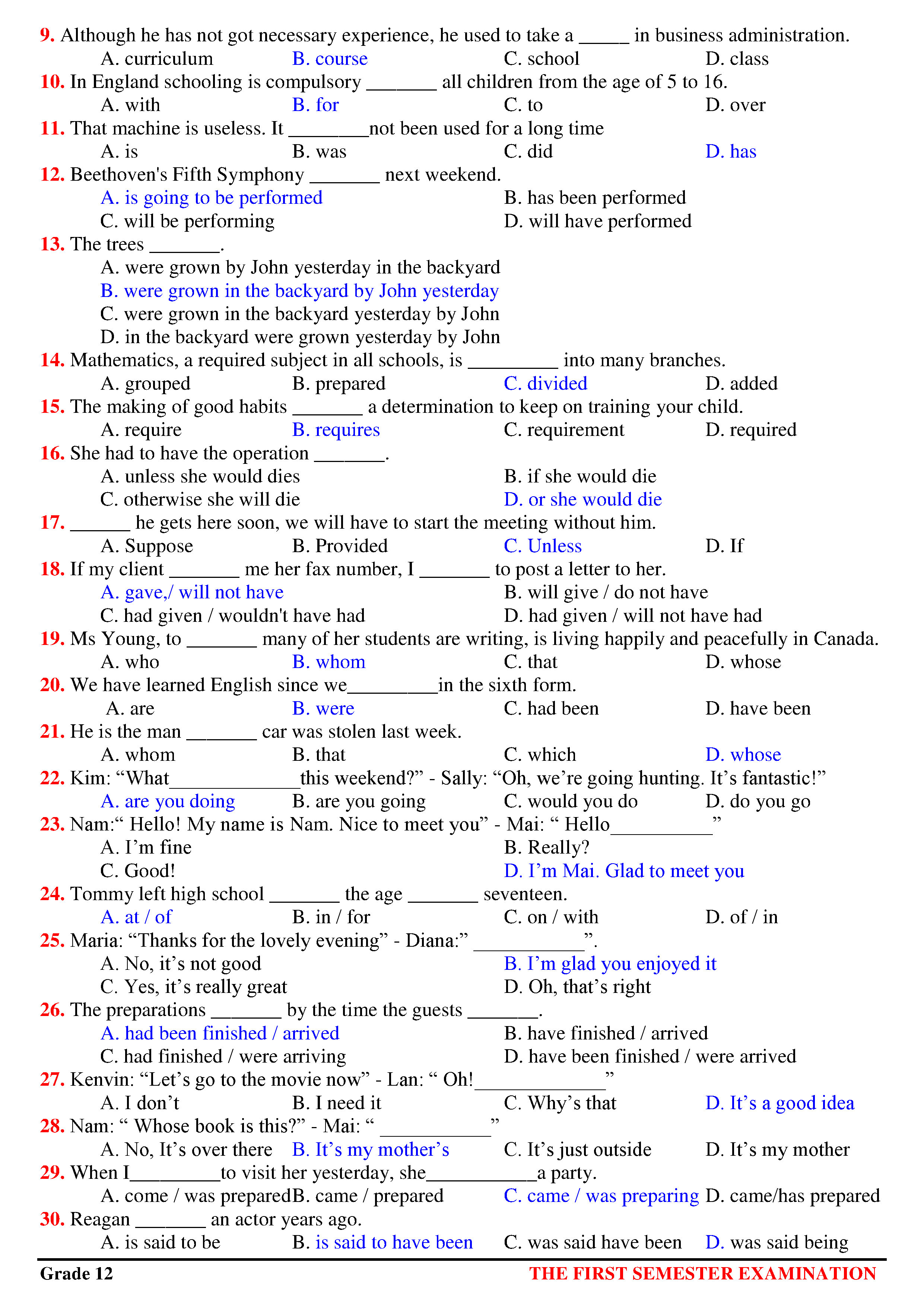 9. Although he has not got necessary experience, he used to take a _____ in business administration.
A. curriculum B. course C. school D. class
10. In England schooling is compulsory _______ all children from the age of 5 to 16.
A. with B. for C. to D. over
11. That machine is useless. It ________not been used for a long time
A. is B. was C. did D. has
12. Beethoven's Fifth Symphony _______ next weekend.
A. is going to be performed B. has been performed
C. will be performing D. will have performed
13. The trees _______.
A. were grown by John yesterday in the backyard
B. were grown in the backyard by John yesterday
C. were grown in the backyard yesterday by John
D. in the backyard were grown yesterday by John
14. Mathematics, a required subject in all schools, is _________ into many branches.
A. grouped B. prepared C. divided D. added
15. The making of good habits _______ a determination to keep on training your child.
A. require B. requires C. requirement D. required
16. She had to have the operation _______.
A. unless she would dies B. if she would die
C. otherwise she will die D. or she would die
17. ______ he gets here soon, we will have to start the meeting without him.
A. Suppose B. Provided C. Unless D. If
18. If my client _______ me her fax number, I _______ to post a letter to her.
A. gave,/ will not have B. will give / do not have
C. had given / wouldn't have had D. had given / will not have had
19. Ms Young, to _______ many of her students are writing, is living happily and peacefully in Canada.
A. who B. whom C. that D. whose
20. We have learned English since we_________in the sixth form.
A. are B. were C. had been D. have been
21. He is the man _______ car was stolen last week.
A. whom B. that C. which D. whose
22. Kim: “What_____________this weekend?” - Sally: “Oh, we’re going hunting. It’s fantastic!”
A. are you doing B. are you going C. would you do D. do you go
23. Nam:“ Hello! My name is Nam. Nice to meet you” - Mai: “ Hello__________”
A. I’m fine B. Really?
C. Good! D. I’m Mai. Glad to meet you
24. Tommy left high school _______ the age _______ seventeen.
A. at / of B. in / for C. on / with D. of / in
25. Maria: “Thanks for the lovely evening” - Diana:” ___________”.
A. No, it’s not good B. I’m glad you enjoyed it
C. Yes, it’s really great D. Oh, that’s right
26. The preparations _______ by the time the guests _______.
A. had been finished / arrived B. have finished / arrived
C. had finished / were arriving D. have been finished / were arrived
27. Kenvin: “Let’s go to the movie now” - Lan: “ Oh!_____________”
A. I don’t B. I need it C. Why’s that D. It’s a good idea
28. Nam: “ Whose book is this?” - Mai: “ ___________”
A. No, It’s over there B. It’s my mother’s C. It’s just outside D. It’s my mother
29. When I_________to visit her yesterday, she___________a party.
A. come / was prepared B. came / prepared C. came / was preparing D. came/has prepared
30. Reagan _______ an actor years ago.
A. is said to be B. is said to have been C. was said have been D. was said being

Grade 12 THE FIRST SEMESTER EXAMINATION